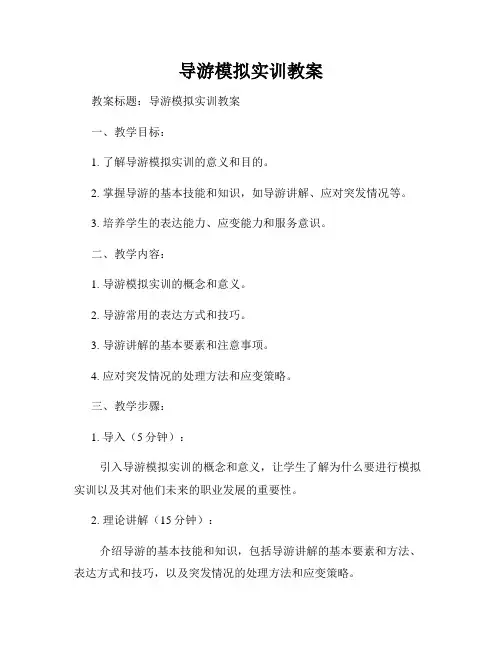 导游模拟实训教案

教案标题：导游模拟实训教案

一、教学目标：

1. 了解导游模拟实训的意义和目的。

2. 掌握导游的基本技能和知识，如导游讲解、应对突发情况等。

3. 培养学生的表达能力、应变能力和服务意识。

二、教学内容：

1. 导游模拟实训的概念和意义。

2. 导游常用的表达方式和技巧。

3. 导游讲解的基本要素和注意事项。

4. 应对突发情况的处理方法和应变策略。

三、教学步骤：

1. 导入（5 分钟）：

引入导游模拟实训的概念和意义，让学生了解为什么要进行模拟实训以及其对他们未来的职业发展的重要性。

2. 理论讲解（15 分钟）：

介绍导游的基本技能和知识，包括导游讲解的基本要素和方法、表达方式和技巧，以及突发情况的处理方法和应变策略。